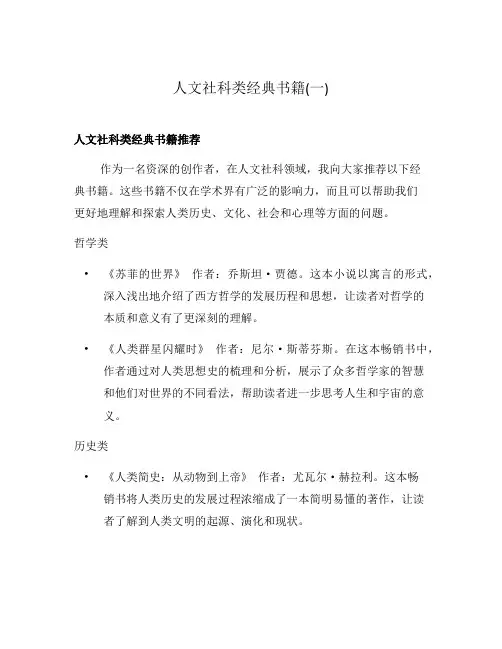 人文社科类经典书籍(一)

人文社科类经典书籍推荐

作为一名资深的创作者，在人文社科领域，我向大家推荐以下经典书籍。这些书籍不仅在学术界有广泛的影响力，而且可以帮助我们更好地理解和探索人类历史、文化、社会和心理等方面的问题。

哲学类

• 《苏菲的世界》 作者：乔斯坦·贾德。这本小说以寓言的形式，深入浅出地介绍了西方哲学的发展历程和思想，让读者对哲学的本质和意义有了更深刻的理解。

• 《人类群星闪耀时》 作者：尼尔·斯蒂芬斯。在这本畅销书中，作者通过对人类思想史的梳理和分析，展示了众多哲学家的智慧和他们对世界的不同看法，帮助读者进一步思考人生和宇宙的意义。

历史类

• 《人类简史：从动物到上帝》 作者：尤瓦尔·赫拉利。这本畅销书将人类历史的发展过程浓缩成了一本简明易懂的著作，让读者了解到人类文明的起源、演化和现状。